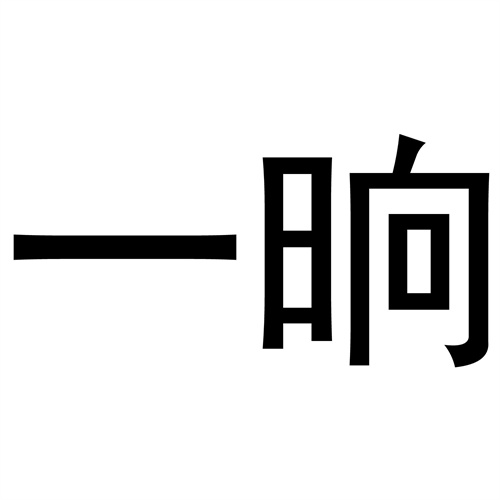 一晌